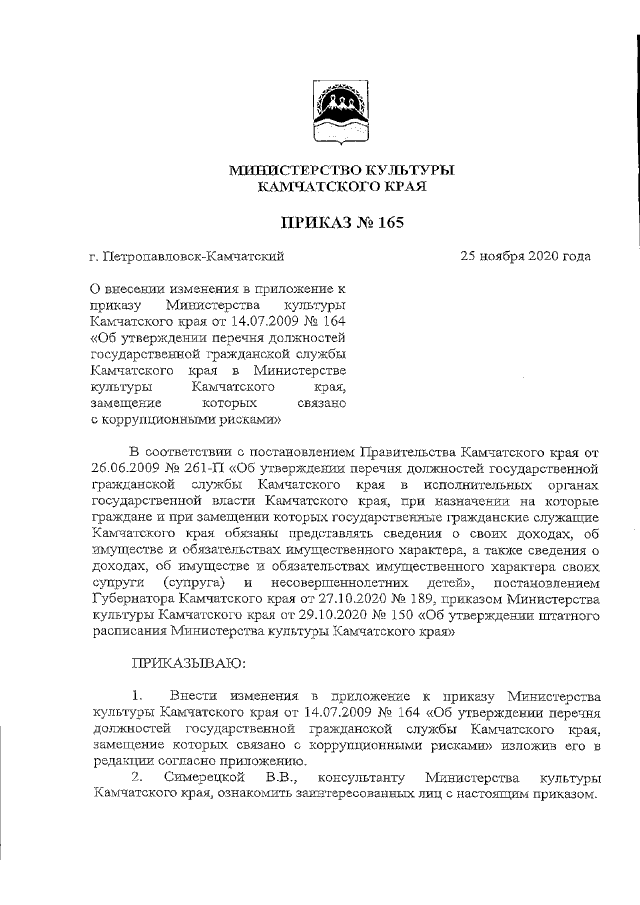 МИНИСТЕРСТВО КУЛЬТУРЫ
КАМЧАТСКОГО КРАЯ

ПРИКАЗ № 165

г. Петропавловск-Камчатский

25 ноября 2020 года

О внесении изменения в приложение к приказу Министерства культуры Камчатского края от 14.07.2009 № 164 «Об утверждении перечня должностей государственной гражданской службы Камчатского края в Министерстве культуры Камчатского края, замещение которых связано с коррупционными рисками»

В соответствии с постановлением Правительства Камчатского края от 26.06.2009 № 261-П «Об утверждении перечня должностей государственной гражданской службы Камчатского края в исполнительных органах государственной власти Камчатского края, при назначении на которые граждане и при замещении которых государственные гражданские служащие Камчатского края обязаны представлять сведения о своих доходах, об имуществе и обязательствах имущественного характера, а также сведения о доходах, об имуществе и обязательствах имущественного характера своих супруги (супруга) и несовершеннолетних детей», постановлением Губернатора Камчатского края от 27.10.2020 № 189, приказом Министерства культуры Камчатского края от 29.10.2020 № 150 «Об утверждении штатного расписания Министерства культуры Камчатского края»

ПРИКАЗЫВАЮ:

1. Внести изменения в приложение к приказу Министерства культуры Камчатского края от 14.07.2009 № 164 «Об утверждении перечня должностей государственной гражданской службы Камчатского края, замещение которых связано с коррупционными рисками» изложив его в редакции согласно приложению.

2. Симерецкой В.В., консультанту Министерства культуры Камчатского края, ознакомить заинтересованных лиц с настоящим приказом.